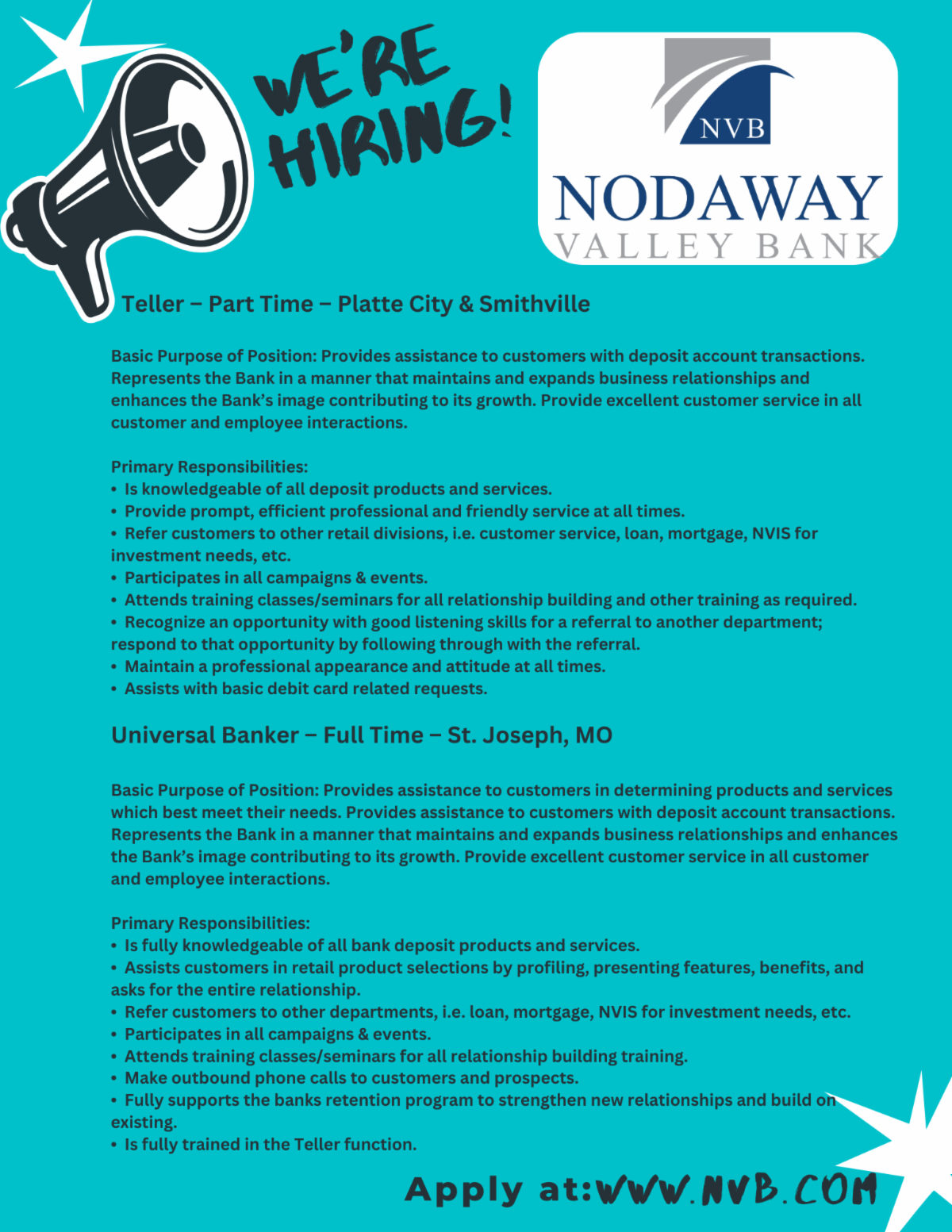 WE'RE HIRING!

NVB
NODAWAY
VALLEY BANK

Teller – Part Time – Platte City & Smithville

Basic Purpose of Position: Provides assistance to customers with deposit account transactions. Represents the Bank in a manner that maintains and expands business relationships and enhances the Bank's image contributing to its growth. Provide excellent customer service in all customer and employee interactions.

Primary Responsibilities:
• Is knowledgeable of all deposit products and services.
• Provide prompt, efficient professional and friendly service at all times.
• Refer customers to other retail divisions, i.e. customer service, loan, mortgage, NVIS for investment needs, etc.
• Participates in all campaigns & events.
• Attends training classes/seminars for all relationship building and other training as required.
• Recognize an opportunity with good listening skills for a referral to another department; respond to that opportunity by following through with the referral.
• Maintain a professional appearance and attitude at all times.
• Assists with basic debit card related requests.

Universal Banker – Full Time – St. Joseph, MO

Basic Purpose of Position: Provides assistance to customers in determining products and services which best meet their needs. Provides assistance to customers with deposit account transactions. Represents the Bank in a manner that maintains and expands business relationships and enhances the Bank's image contributing to its growth. Provide excellent customer service in all customer and employee interactions.

Primary Responsibilities:
• Is fully knowledgeable of all bank deposit products and services.
• Assists customers in retail product selections by profiling, presenting features, benefits, and asks for the entire relationship.
• Refer customers to other departments, i.e. loan, mortgage, NVIS for investment needs, etc.
• Participates in all campaigns & events.
• Attends training classes/seminars for all relationship building training.
• Make outbound phone calls to customers and prospects.
• Fully supports the banks retention program to strengthen new relationships and build on existing.
• Is fully trained in the Teller function.

Apply at:WWW.NVB.COM